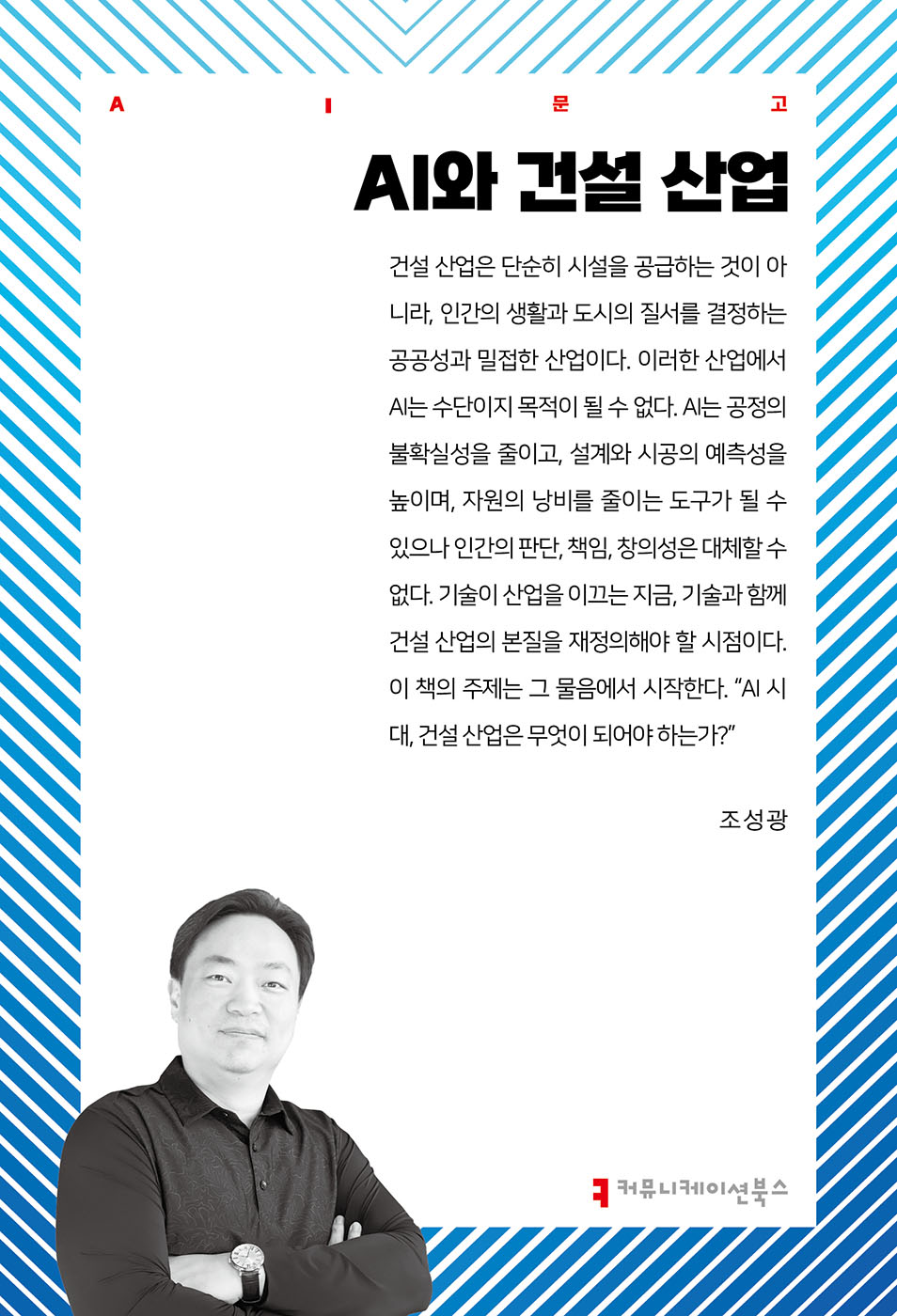 A I 문 고

AI와 건설 산업

건설 산업은 단순히 시설을 공급하는 것이 아니라, 인간의 생활과 도시의 질서를 결정하는 공공성과 밀접한 산업이다. 이러한 산업에서 AI는 수단이지 목적이 될 수 없다. AI는 공정의 불확실성을 줄이고, 설계와 시공의 예측성을 높이며, 자원의 낭비를 줄이는 도구가 될 수 있으나 인간의 판단, 책임, 창의성은 대체할 수 없다. 기술이 산업을 이끄는 지금, 기술과 함께 건설 산업의 본질을 재정의해야 할 시점이다. 이 책의 주제는 그 물음에서 시작한다. “AI 시대, 건설 산업은 무엇이 되어야 하는가?”

조성광

커뮤니케이션북스